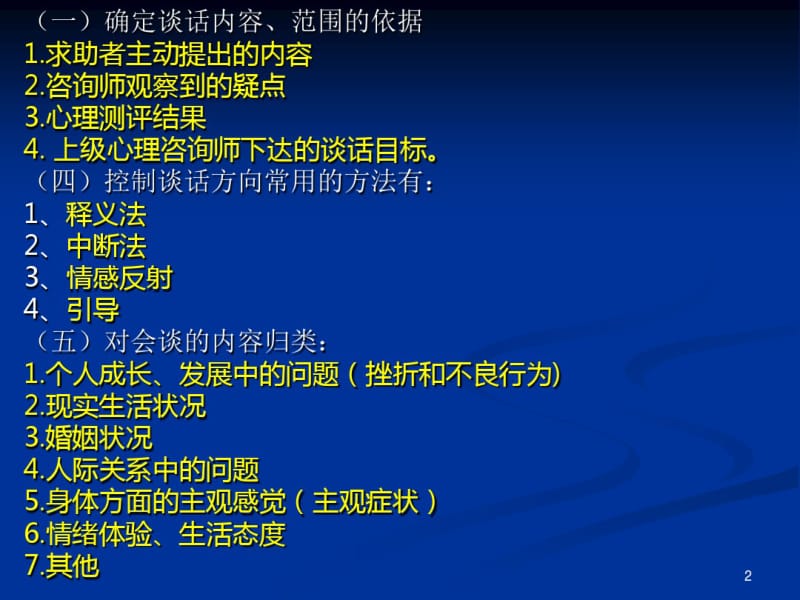 （一）确定谈话内容、范围的依据
1.求助者主动提出的内容
2.咨询师观察到的疑点
3.心理测评结果
4. 上级心理咨询师下达的谈话目标。
（四）控制谈话方向常用的方法有：
1、释义法
2、中断法
3、情感反射
4、引导
（五）对会谈的内容归类：
1.个人成长、发展中的问题（挫折和不良行为)
2.现实生活状况
3.婚姻状况
4.人际关系中的问题
5.身体方面的主观感觉（主观症状）
6.情绪体验、生活态度
7.其他

2